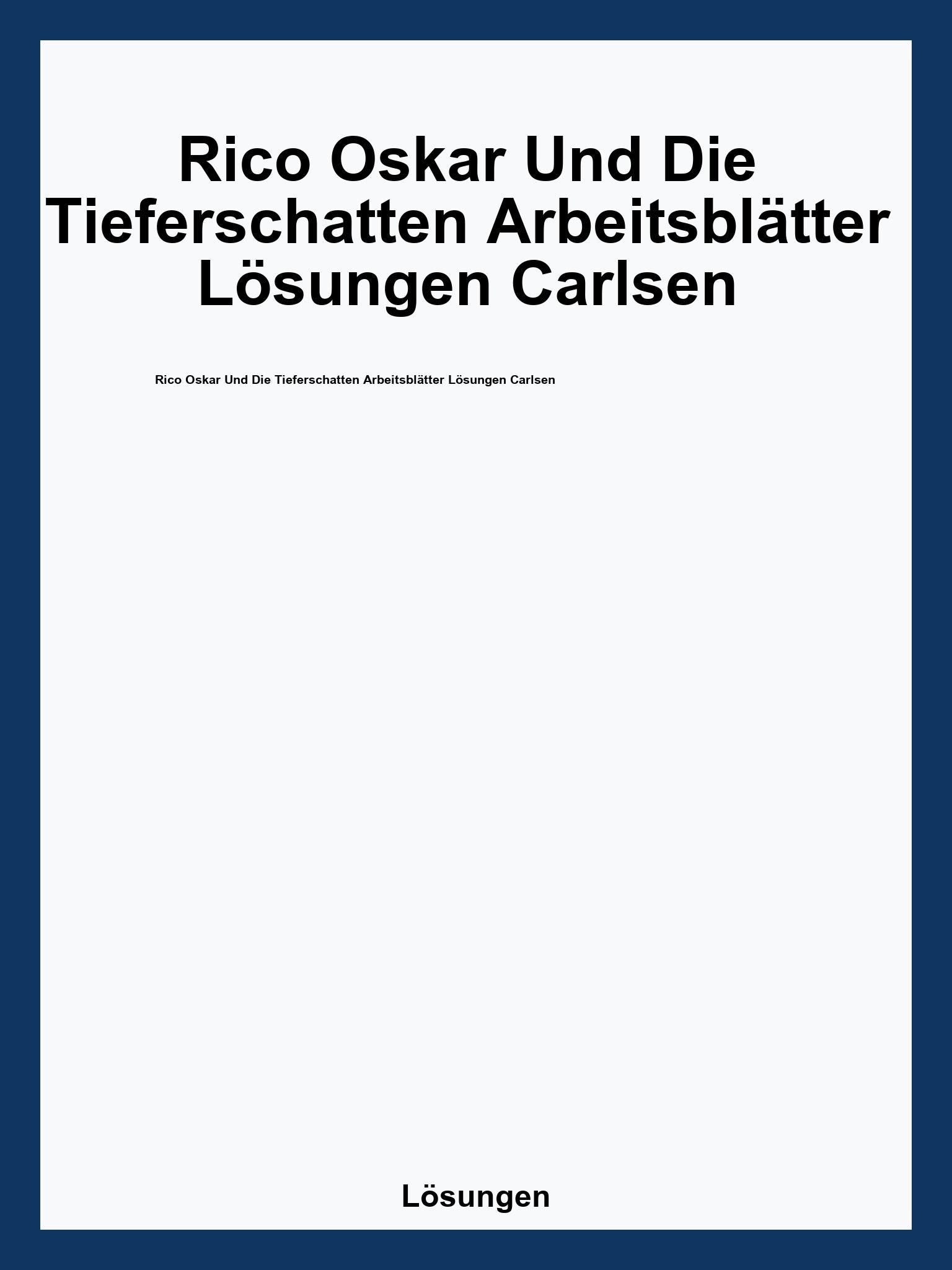 Rico Oskar Und Die Tieferschatten Arbeitsblätter Lösungen Carlsen

Rico Oskar Und Die Tieferschatten Arbeitsblätter Lösungen Carlsen

Lösungen